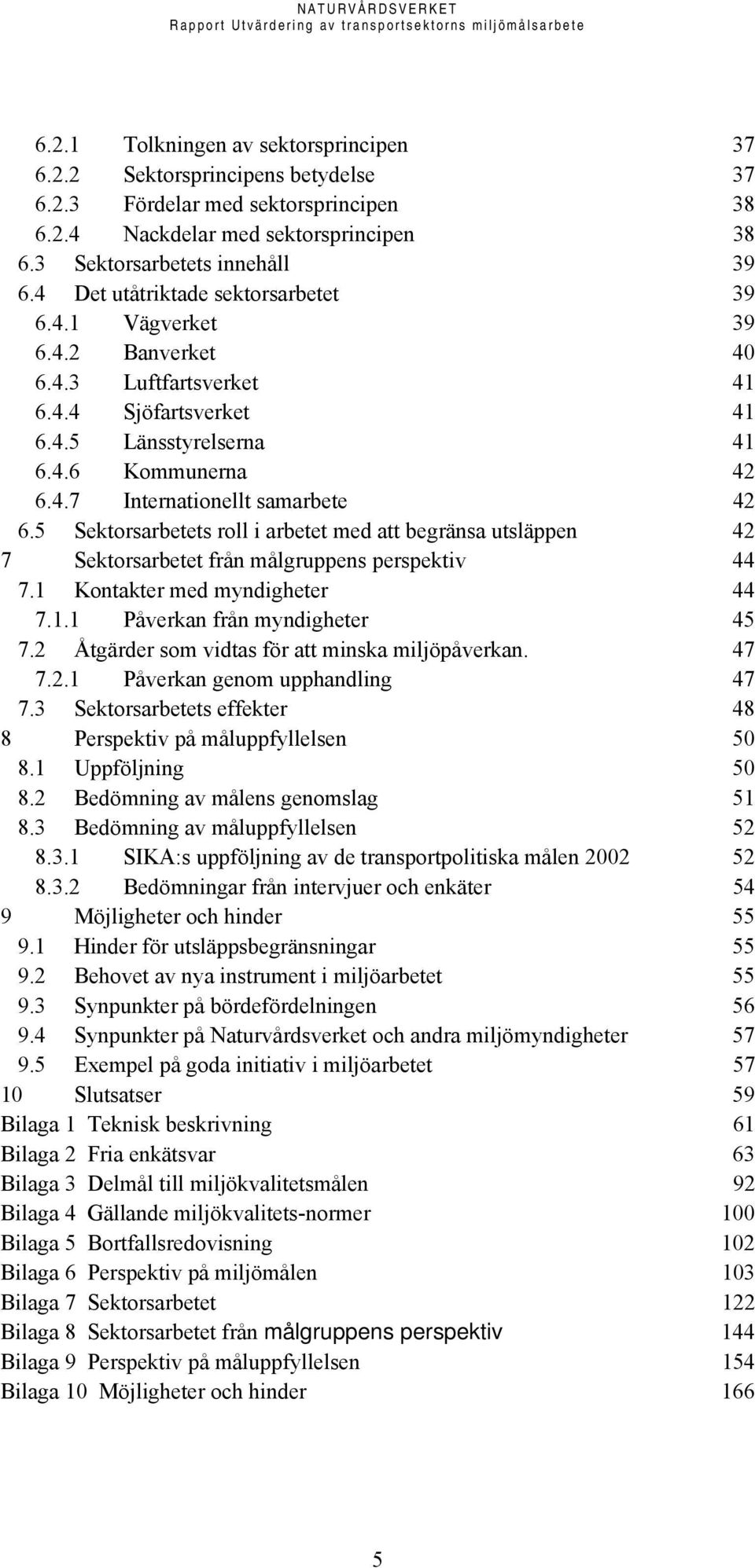 NATURVÅRDSVERKET
Rapport Utvärdering av transportsektorns miljömålsarbete

6.2.1 Tolkningen av sektorsprincipen 37
6.2.2 Sektorsprincipens betydelse 37
6.2.3 Fördelar med sektorsprincipen 38
6.2.4 Nackdelar med sektorsprincipen 38
6.3 Sektorsarbetets innehåll 39
6.4 Det utåtriktade sektorsarbetet 39
6.4.1 Vägverket 39
6.4.2 Banverket 40
6.4.3 Luftfartsverket 41
6.4.4 Sjöfartsverket 41
6.4.5 Länsstyrelserna 41
6.4.6 Kommunerna 42
6.4.7 Internationellt samarbete 42
6.5 Sektorsarbetets roll i arbetet med att begränsa utsläppen 42
7 Sektorsarbetet från målgruppens perspektiv 44
7.1 Kontakter med myndigheter 44
7.1.1 Påverkan från myndigheter 45
7.2 Åtgärder som vidtas för att minska miljöpåverkan. 47
7.2.1 Påverkan genom upphandling 47
7.3 Sektorsarbetets effekter 48
8 Perspektiv på måluppfyllelsen 50
8.1 Uppföljning 50
8.2 Bedömning av målens genomslag 51
8.3 Bedömning av måluppfyllelsen 52
8.3.1 SIKA:s uppföljning av de transportpolitiska målen 2002 52
8.3.2 Bedömningar från intervjuer och enkäter 54
9 Möjligheter och hinder 55
9.1 Hinder för utsläppsbegränsningar 55
9.2 Behovet av nya instrument i miljöarbetet 55
9.3 Synpunkter på bördefördelningen 56
9.4 Synpunkter på Naturvårdsverket och andra miljömyndigheter 57
9.5 Exempel på goda initiativ i miljöarbetet 57
10 Slutsatser 59
Bilaga 1 Teknisk beskrivning 61
Bilaga 2 Fria enkätsvar 63
Bilaga 3 Delmål till miljökvalitetsmålen 92
Bilaga 4 Gällande miljökvalitets-normer 100
Bilaga 5 Bortfallsredovisning 102
Bilaga 6 Perspektiv på miljömålen 103
Bilaga 7 Sektorsarbetet 122
Bilaga 8 Sektorsarbetet från målgruppens perspektiv 144
Bilaga 9 Perspektiv på måluppfyllelsen 154
Bilaga 10 Möjligheter och hinder 166

5